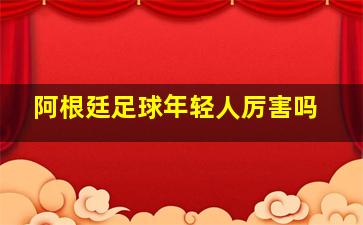 阿根廷足球年轻人厉害吗